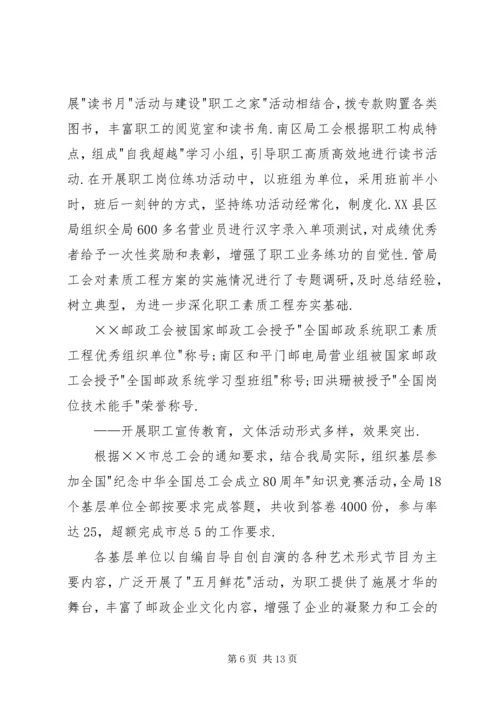 展"读书月"活动与建设"职工之家"活动相结合，拨专款购置各类图书，丰富职工的阅览室和读书角．南区局工会根据职工构成特点，组成"自我超越"学习小组，引导职工高质高效地进行读书活动．在开展职工岗位练功活动中，以班组为单位，采用班前半小时，班后一刻钟的方式，坚持练功活动经常化，制度化．XX县区局组织全局600多名营业员进行汉字录入单项测试，对成绩优秀者给予一次性奖励和表彰，增强了职工业务练功的自觉性．管局工会对素质工程方案的实施情况进行了专题调研，及时总结经验，树立典型，为进一步深化职工素质工程夯实基础．

××邮政工会被国家邮政工会授予"全国邮政系统职工素质工程优秀组织单位"称号；南区和平门邮电局营业组被国家邮政工会授予"全国邮政系统学习型班组"称号；田洪珊被授予"全国岗位技术能手"荣誉称号．

——开展职工宣传教育，文体活动形式多样，效果突出．

根据××市总工会的通知要求，结合我局实际，组织基层参加全国"纪念中华全国总工会成立80周年"知识竞赛活动，全局18个基层单位全部按要求完成答题，共收到答卷4000份，参与率达25，超额完成市总5的工作要求．

各基层单位以自编自导自创自演的各种艺术形式节目为主要内容，广泛开展了"五月鲜花"活动，为职工提供了施展才华的舞台，丰富了邮政企业文化内容，增强了企业的凝聚力和工会的

第6页 共13页